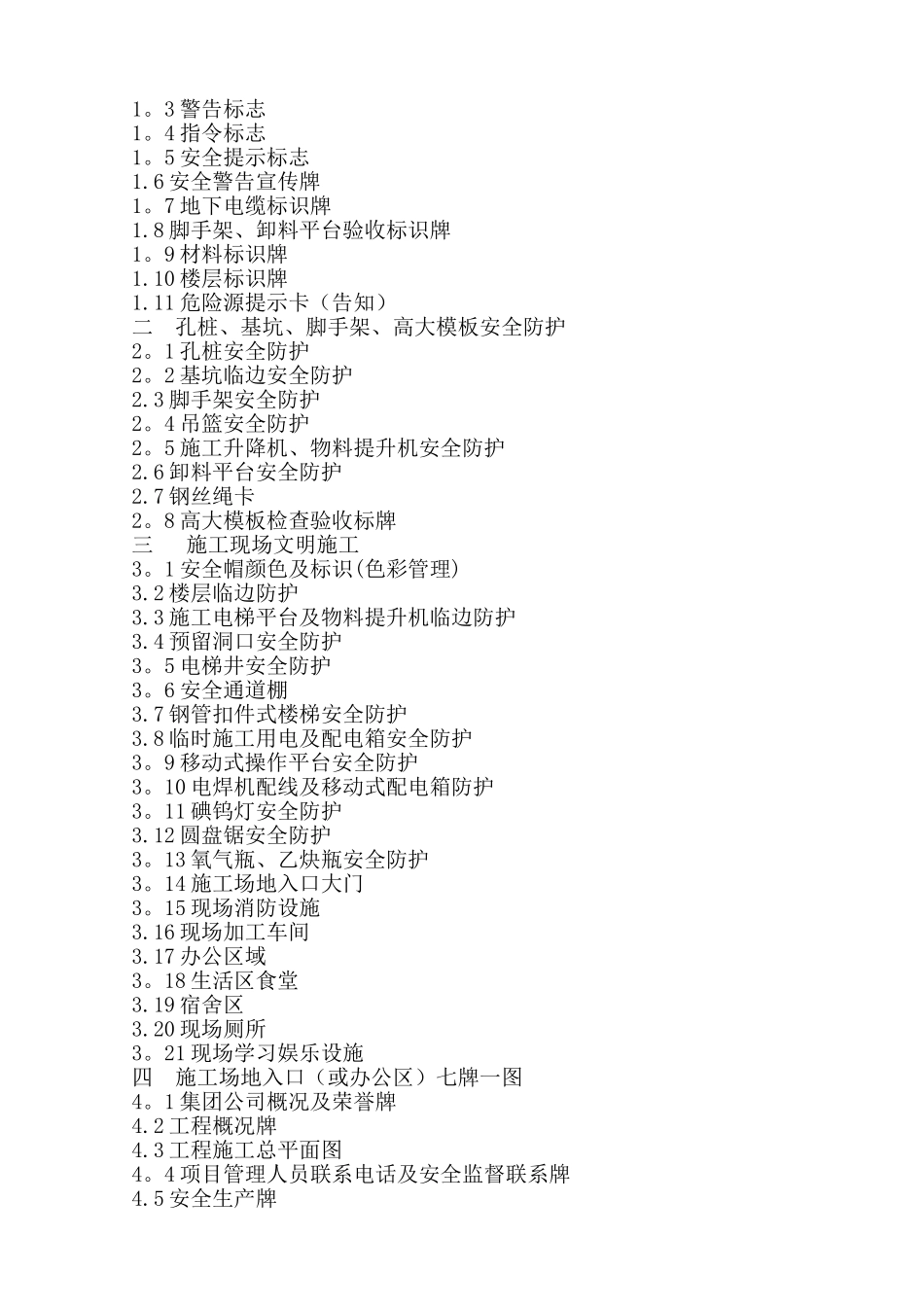 1。3 警告标志
1。4 指令标志
1。5 安全提示标志
1.6 安全警告宣传牌
1。7 地下电缆标识牌
1.8 脚手架、卸料平台验收标识牌
1。9 材料标识牌
1.10 楼层标识牌
1.11 危险源提示卡（告知）
二　孔桩、基坑、脚手架、高大模板安全防护
2。1 孔桩安全防护
2。2 基坑临边安全防护
2.3 脚手架安全防护
2。4 吊篮安全防护
2。5 施工升降机、物料提升机安全防护
2.6 卸料平台安全防护
2.7 钢丝绳卡
2。8 高大模板检查验收标牌
三　　施工现场文明施工
3。1 安全帽颜色及标识(色彩管理)
3.2 楼层临边防护
3.3 施工电梯平台及物料提升机临边防护
3.4 预留洞口安全防护
3。5 电梯井安全防护
3。6 安全通道棚
3.7 钢管扣件式楼梯安全防护
3.8 临时施工用电及配电箱安全防护
3。9 移动式操作平台安全防护
3。10 电焊机配线及移动式配电箱防护
3。11 碘钨灯安全防护
3.12 圆盘锯安全防护
3。13 氧气瓶、乙炔瓶安全防护
3。14 施工场地入口大门
3。15 现场消防设施
3.16 现场加工车间
3.17 办公区域
3。18 生活区食堂
3.19 宿舍区
3.20 现场厕所
3。21 现场学习娱乐设施
四　施工场地入口（或办公区）七牌一图
4。1 集团公司概况及荣誉牌
4.2 工程概况牌
4.3 工程施工总平面图
4。4 项目管理人员联系电话及安全监督联系牌
4.5 安全生产牌